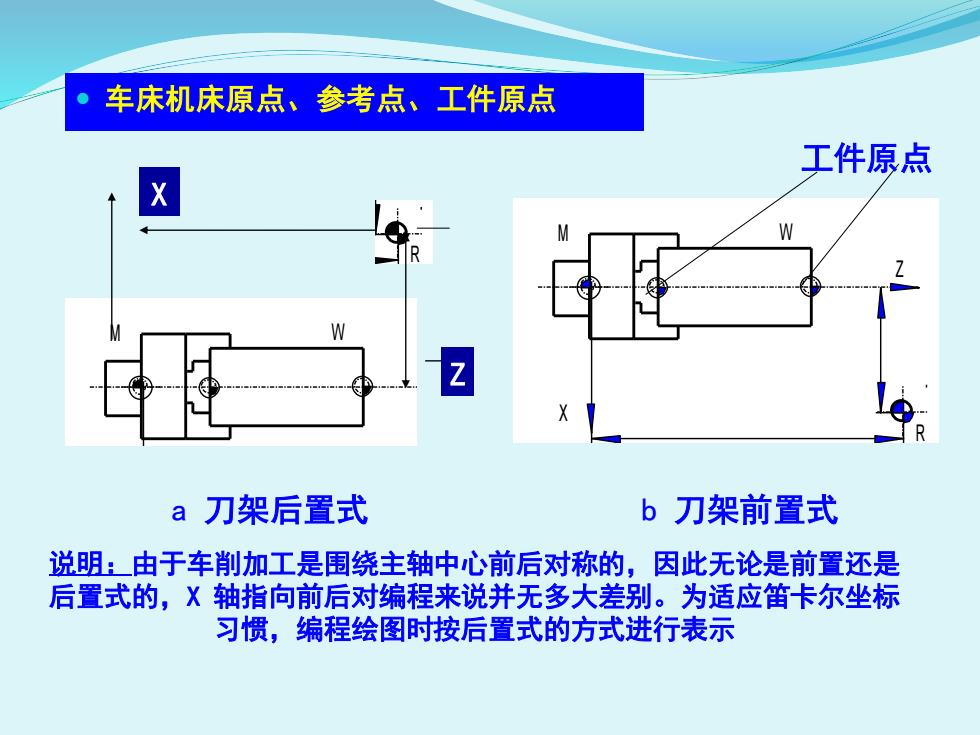 车床机床原点、参考点、工件原点

工件原点

X

R

M

W

Z

M

W

Z

X

R

a 刀架后置式

b 刀架前置式

说明：由于车削加工是围绕主轴中心前后对称的，因此无论是前置还是后置式的，X 轴指向前后对编程来说并无多大差别。为适应笛卡尔坐标习惯，编程绘图时按后置式的方式进行表示